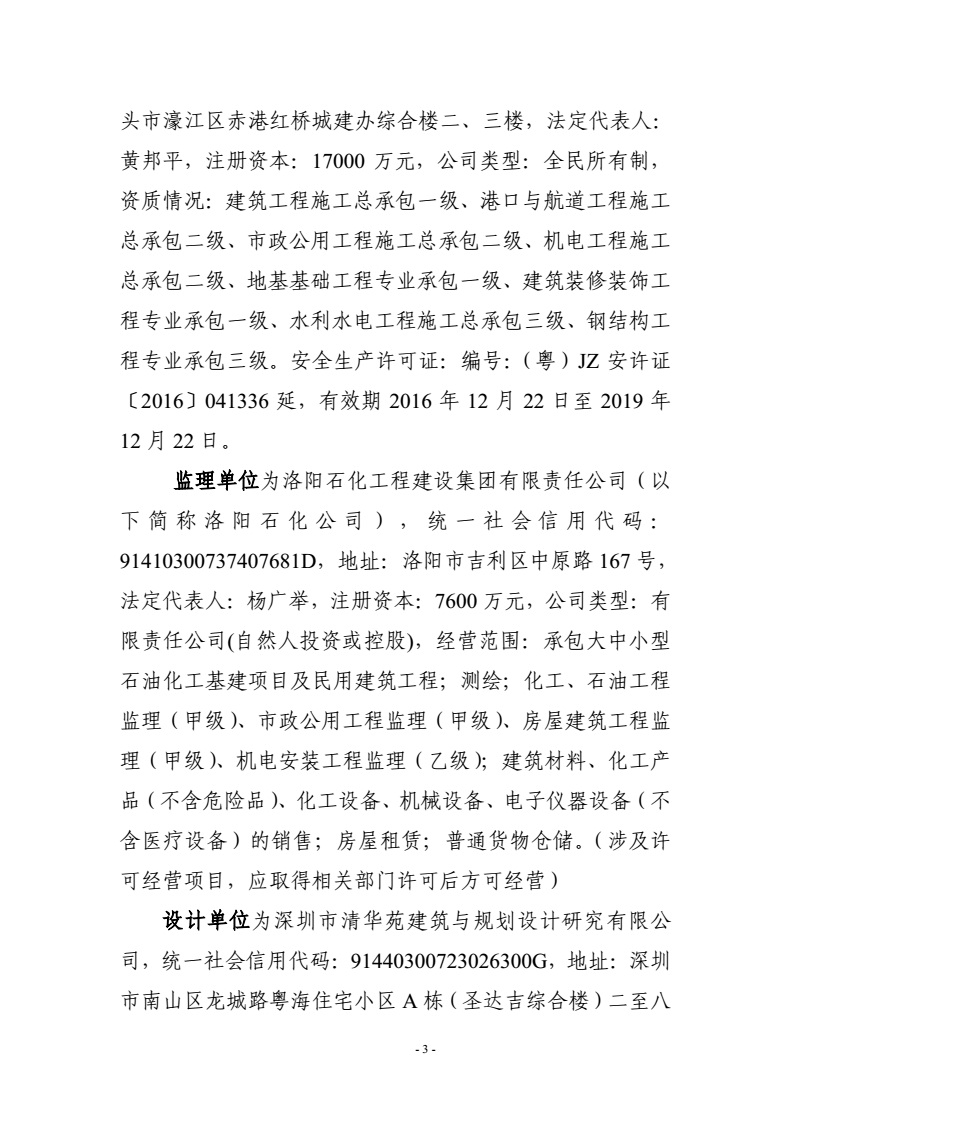 头市濠江区赤港红桥城建办综合楼二、三楼，法定代表人：黄邦平，注册资本：17000 万元，公司类型：全民所有制，资质情况：建筑工程施工总承包一级、港口与航道工程施工总承包二级、市政公用工程施工总承包二级、机电工程施工总承包二级、地基基础工程专业承包一级、建筑装修装饰工程专业承包一级、水利水电工程施工总承包三级、钢结构工程专业承包三级。安全生产许可证：编号：（粤）JZ 安许证〔2016〕041336 延，有效期 2016 年 12 月 22 日至 2019 年 12 月 22 日。

监理单位为洛阳石化工程建设集团有限责任公司（以下简称洛阳石化公司），统一社会信用代码：91410300737407681D，地址：洛阳市吉利区中原路 167 号，法定代表人：杨广举，注册资本：7600 万元，公司类型：有限责任公司(自然人投资或控股)，经营范围：承包大中小型石油化工基建项目及民用建筑工程；测绘；化工、石油工程监理（甲级）、市政公用工程监理（甲级）、房屋建筑工程监理（甲级）、机电安装工程监理（乙级）；建筑材料、化工产品（不含危险品）、化工设备、机械设备、电子仪器设备（不含医疗设备）的销售；房屋租赁；普通货物仓储。（涉及许可经营项目，应取得相关部门许可后方可经营）

设计单位为深圳市清华苑建筑与规划设计研究有限公司，统一社会信用代码：91440300723026300G，地址：深圳市南山区龙城路粤海住宅小区 A 栋（圣达吉综合楼）二至八

- 3 -